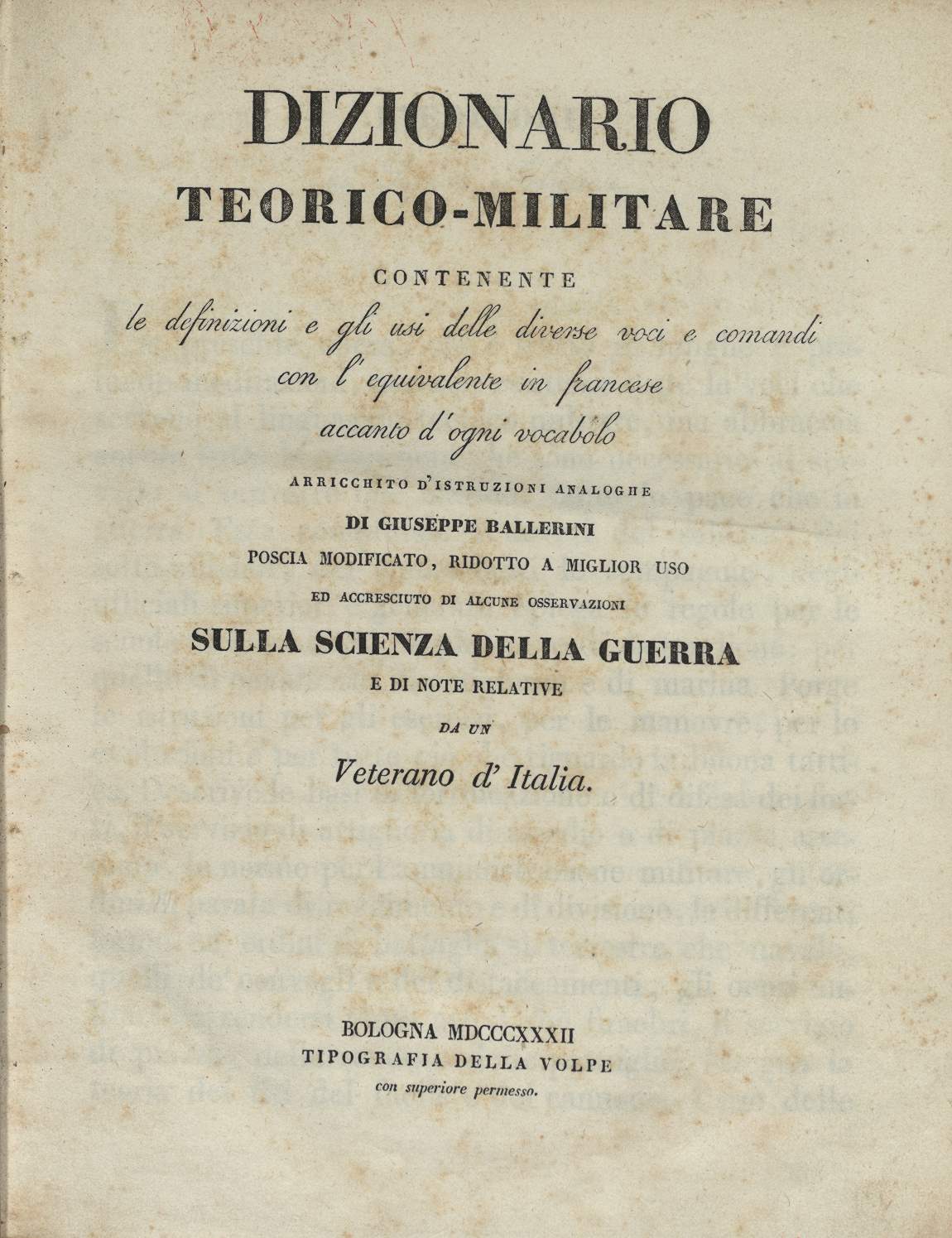 DIZIONARIO
TEORICO-MILITARE

CONTENENTE
le definizioni e gli usi delle diverse voci e comandi
con l'equivalente in francese
accanto d'ogni vocabolo

ARRICCHITO D'ISTRUZIONI ANALOGHE
DI GIUSEPPE BALLERINI
POSCIA MODIFICATO, RIDOTTO A MIGLIOR USO
ED ACCRESCIUTO DI ALCUNE OSSERVAZIONI
SULLA SCIENZA DELLA GUERRA
E DI NOTE RELATIVE
DA UN
Veterano d'Italia.

BOLOGNA MDCCCXXXII
TIPOGRAFIA DELLA VOLPE
con superiore permesso.